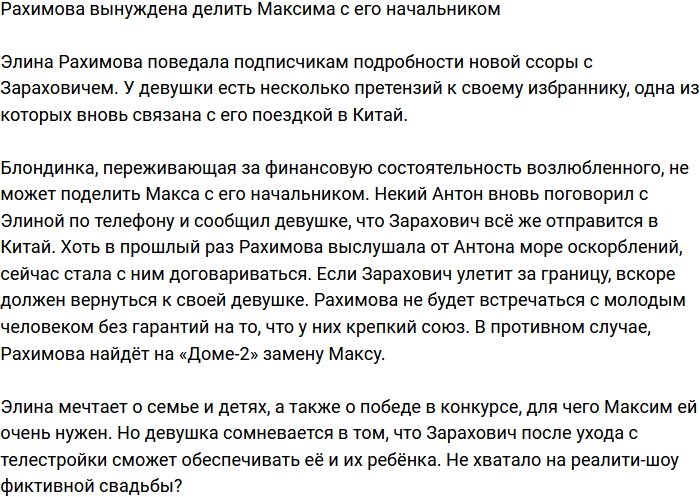 Рахимова вынуждена делить Максима с его начальником

Элина Рахимова поведала подписчикам подробности новой ссоры с Зараховичем. У девушки есть несколько претензий к своему избраннику, одна из которых вновь связана с его поездкой в Китай.

Блондинка, переживающая за финансовую состоятельность возлюбленного, не может поделить Макса с его начальником. Некий Антон вновь поговорил с Элиной по телефону и сообщил девушке, что Зарахович всё же отправится в Китай. Хоть в прошлый раз Рахимова выслушала от Антона море оскорблений, сейчас стала с ним договариваться. Если Зарахович улетит за границу, вскоре должен вернуться к своей девушке. Рахимова не будет встречаться с молодым человеком без гарантий на то, что у них крепкий союз. В противном случае, Рахимова найдёт на «Доме-2» замену Максу.

Элина мечтает о семье и детях, а также о победе в конкурсе, для чего Максим ей очень нужен. Но девушка сомневается в том, что Зарахович после ухода с телестройки сможет обеспечивать её и их ребёнка. Не хватало на реалити-шоу фиктивной свадьбы?